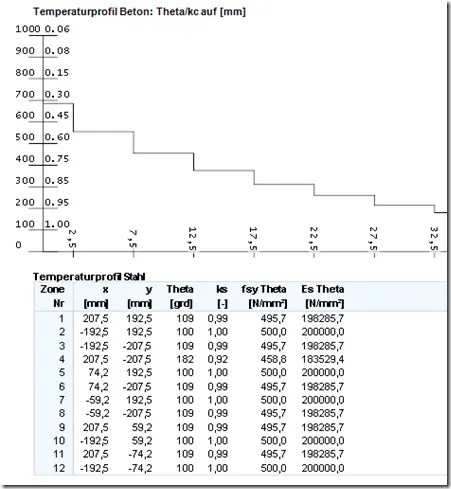 Temperaturprofil Beton: Theta/kc auf [mm]

1000 0.06
900 0.08
800 0.15
700 0.30
600 0.45
500 0.60
400 0.75
300 0.85
200 0.95
100 1.00
0

2,5
7,5
12,5
17,5
22,5
27,5
32,5

Temperaturprofil Stahl

| Zone Nr | x [mm] | y [mm] | Theta [grd] | ks [-] | fsy Theta [N/mm²] | Es Theta [N/mm²] |
|---|---|---|---|---|---|---|
| 1 | 207,5 | 192,5 | 109 | 0,99 | 495,7 | 198285,7 |
| 2 | -192,5 | 192,5 | 100 | 1,00 | 500,0 | 200000,0 |
| 3 | -192,5 | -207,5 | 109 | 0,99 | 495,7 | 198285,7 |
| 4 | 207,5 | -207,5 | 182 | 0,92 | 458,8 | 183529,4 |
| 5 | 74,2 | 192,5 | 100 | 1,00 | 500,0 | 200000,0 |
| 6 | 74,2 | -207,5 | 109 | 0,99 | 495,7 | 198285,7 |
| 7 | -59,2 | 192,5 | 100 | 1,00 | 500,0 | 200000,0 |
| 8 | -59,2 | -207,5 | 109 | 0,99 | 495,7 | 198285,7 |
| 9 | 207,5 | 59,2 | 109 | 0,99 | 495,7 | 198285,7 |
| 10 | -192,5 | 59,2 | 100 | 1,00 | 500,0 | 200000,0 |
| 11 | 207,5 | -74,2 | 109 | 0,99 | 495,7 | 198285,7 |
| 12 | -192,5 | -74,2 | 100 | 1,00 | 500,0 | 200000,0 |